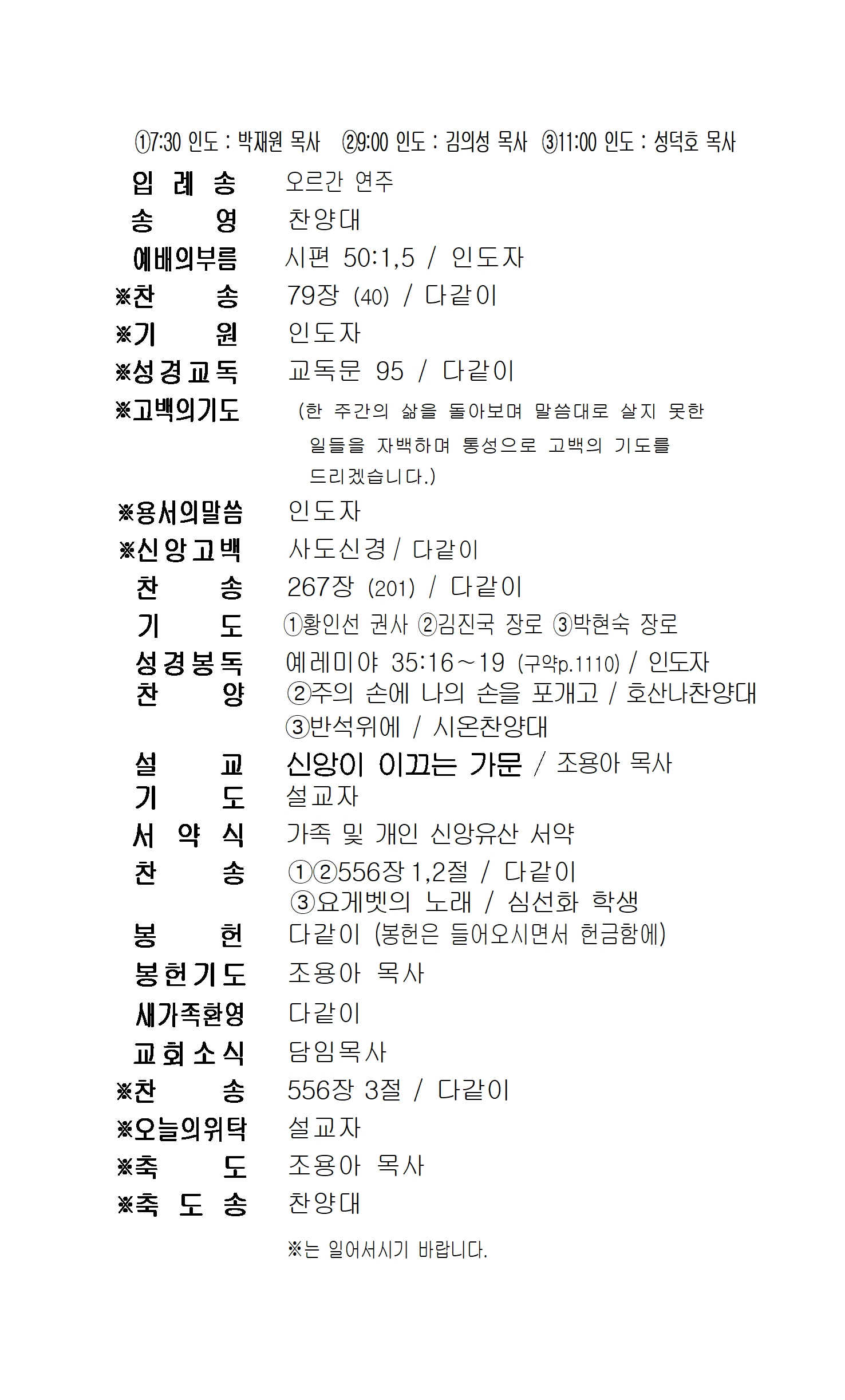 ①7:30 인도 : 박재원 목사 ②9:00 인도 : 김의성 목사 ③11:00 인도 : 성덕호 목사

입 례 송 오르간 연주
송 영 찬양대
예배의부름 시편 50:1,5 / 인도자
※찬 송 79장 (40) / 다같이
※기 원 인도자
※성경교독 교독문 95 / 다같이
※고백의기도 (한 주간의 삶을 돌아보며 말씀대로 살지 못한 일들을 자백하며 통성으로 고백의 기도를 드리겠습니다.)
※용서의말씀 인도자
※신앙고백 사도신경 / 다같이
찬 송 267장 (201) / 다같이
기 도 ①황인선 권사 ②김진국 장로 ③박현숙 장로
성경봉독 예레미야 35:16～19 (구약p.1110) / 인도자
찬 양 ②주의 손에 나의 손을 포개고 / 호산나찬양대
③반석위에 / 시온찬양대
설 교 신앙이 이끄는 가문 / 조용아 목사
기 도 설교자
서 약 식 가족 및 개인 신앙유산 서약
찬 송 ①②556장 1,2절 / 다같이
③요게벳의 노래 / 심선화 학생
봉 헌 다같이 (봉헌은 들어오시면서 헌금함에)
봉헌기도 조용아 목사
새가족환영 다같이
교회소식 담임목사
※찬 송 556장 3절 / 다같이
※오늘의위탁 설교자
※축 도 조용아 목사
※축 도 송 찬양대

※는 일어서시기 바랍니다.